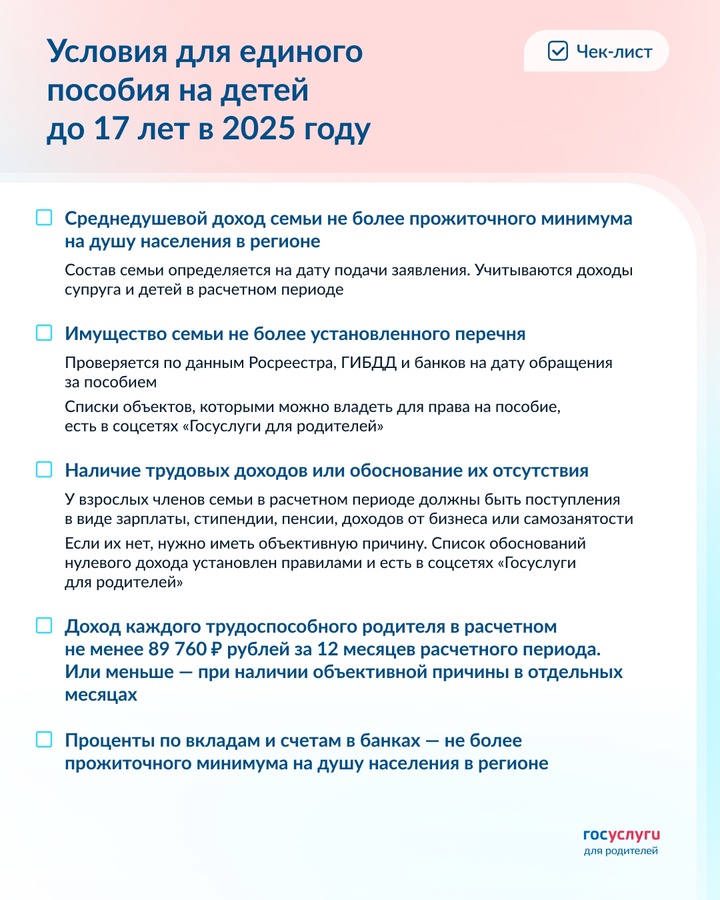 Условия для единого пособия на детей до 17 лет в 2025 году

Чек-лист

Среднедушевой доход семьи не более прожиточного минимума на душу населения в регионе

Состав семьи определяется на дату подачи заявления. Учитываются доходы супруга и детей в расчетном периоде

Имущество семьи не более установленного перечня

Проверяется по данным Росреестра, ГИБДД и банков на дату обращения за пособием

Списки объектов, которыми можно владеть для права на пособие, есть в соцсетях «Госуслуги для родителей»

Наличие трудовых доходов или обоснование их отсутствия

У взрослых членов семьи в расчетном периоде должны быть поступления в виде зарплаты, стипендии, пенсии, доходов от бизнеса или самозанятости

Если их нет, нужно иметь объективную причину. Список обоснований нулевого дохода установлен правилами и есть в соцсетях «Госуслуги для родителей»

Доход каждого трудоспособного родителя в расчетном не менее 89 760 ₽ рублей за 12 месяцев расчетного периода. Или меньше — при наличии объективной причины в отдельных месяцах

Проценты по вкладам и счетам в банках — не более прожиточного минимума на душу населения в регионе

госуслуги
для родителей